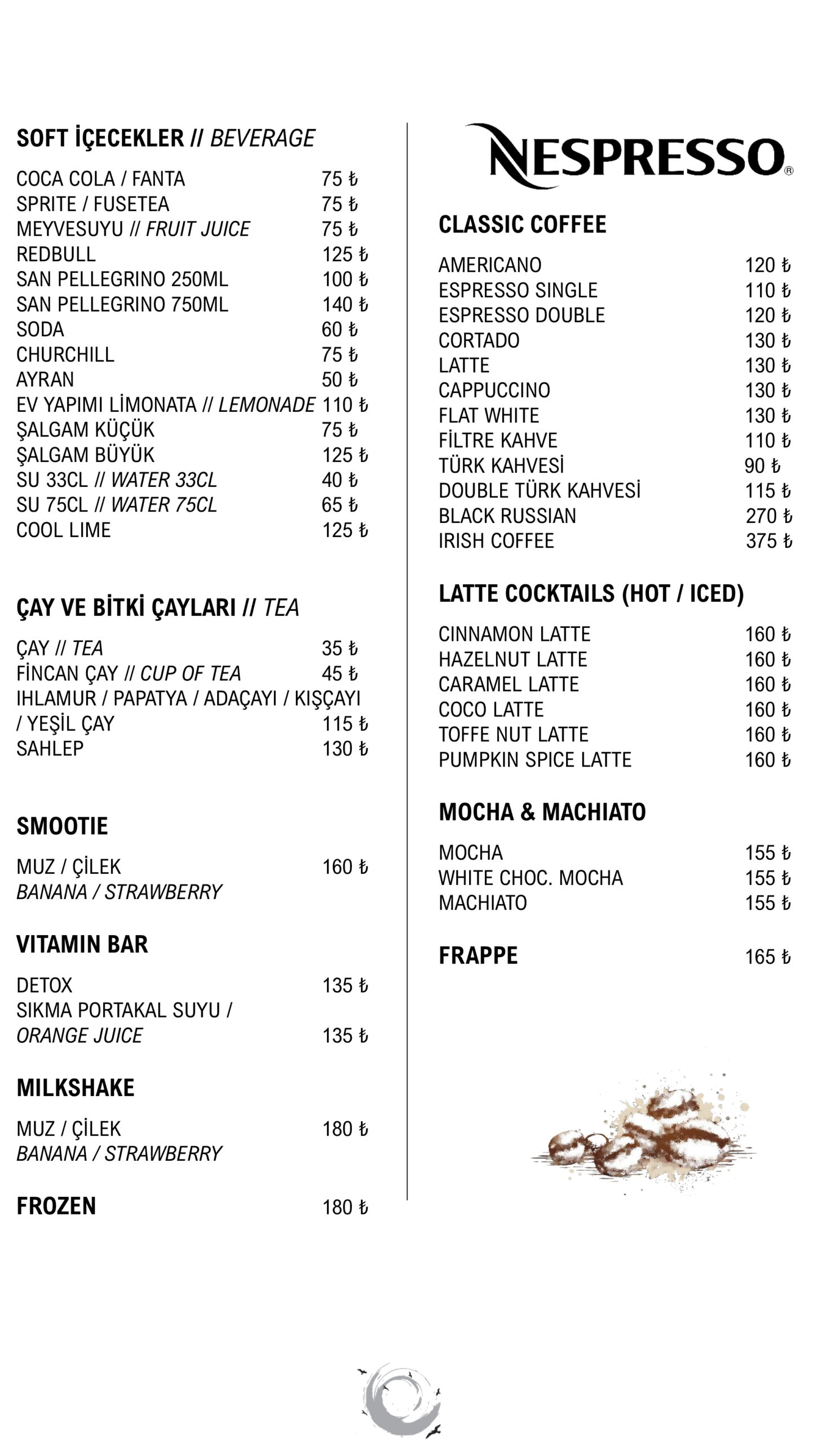 SOFT İÇECEKLER // BEVERAGE

COCA COLA / FANTA 75 ₺
SPRITE / FUSETEA 75 ₺
MEYVESUYU // FRUIT JUICE 75 ₺
REDBULL 125 ₺
SAN PELLEGRINO 250ML 100 ₺
SAN PELLEGRINO 750ML 140 ₺
SODA 60 ₺
CHURCHILL 75 ₺
AYRAN 50 ₺
EV YAPIMI LİMONATA // LEMONADE 110 ₺
ŞALGAM KÜÇÜK 75 ₺
ŞALGAM BÜYÜK 125 ₺
SU 33CL // WATER 33CL 40 ₺
SU 75CL // WATER 75CL 65 ₺
COOL LIME 125 ₺

ÇAY VE BİTKİ ÇAYLARI // TEA

ÇAY // TEA 35 ₺
FİNCAN ÇAY // CUP OF TEA 45 ₺
IHLAMUR / PAPATYA / ADAÇAYI / KIŞÇAYI / YEŞİL ÇAY 115 ₺
SAHLEP 130 ₺

SMOOTIE

MUZ / ÇİLEK 160 ₺
BANANA / STRAWBERRY

VITAMIN BAR

DETOX 135 ₺
SIKMA PORTAKAL SUYU / ORANGE JUICE 135 ₺

MILKSHAKE

MUZ / ÇİLEK 180 ₺
BANANA / STRAWBERRY

FROZEN 180 ₺

NESPRESSO®

CLASSIC COFFEE

AMERICANO 120 ₺
ESPRESSO SINGLE 110 ₺
ESPRESSO DOUBLE 120 ₺
CORTADO 130 ₺
LATTE 130 ₺
CAPPUCCINO 130 ₺
FLAT WHITE 130 ₺
FİLTRE KAHVE 110 ₺
TÜRK KAHVESİ 90 ₺
DOUBLE TÜRK KAHVESİ 115 ₺
BLACK RUSSIAN 270 ₺
IRISH COFFEE 375 ₺

LATTE COCKTAILS (HOT / ICED)

CINNAMON LATTE 160 ₺
HAZELNUT LATTE 160 ₺
CARAMEL LATTE 160 ₺
COCO LATTE 160 ₺
TOFFE NUT LATTE 160 ₺
PUMPKIN SPICE LATTE 160 ₺

MOCHA & MACHIATO

MOCHA 155 ₺
WHITE CHOC. MOCHA 155 ₺
MACHIATO 155 ₺

FRAPPE 165 ₺